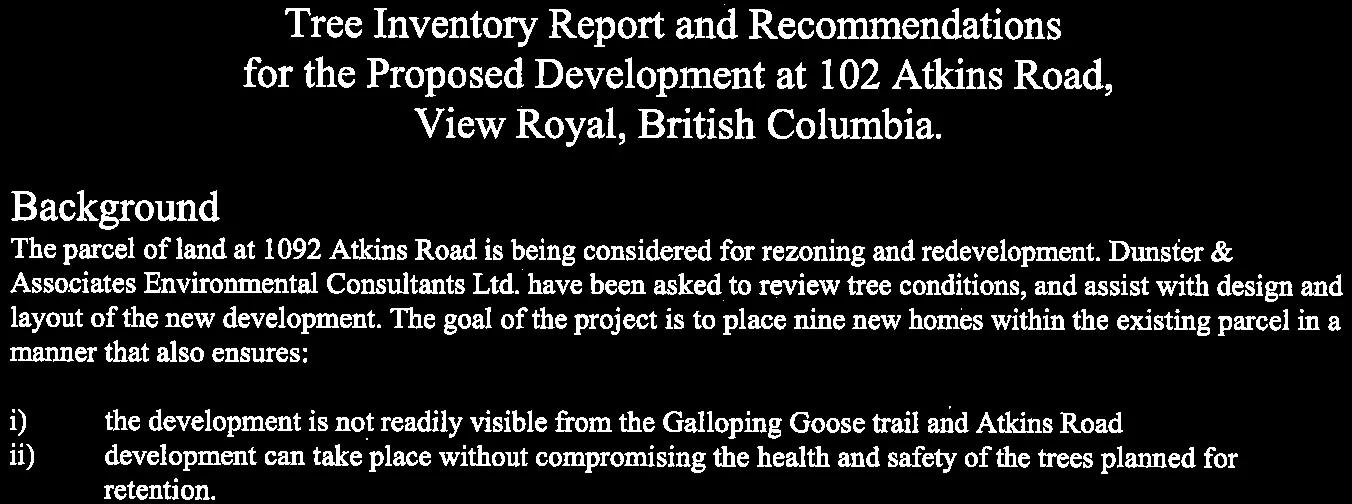 Tree Inventory Report and Recommendations
for the Proposed Development at 102 Atkins Road,
View Royal, British Columbia.

Background

The parcel of land at 1092 Atkins Road is being considered for rezoning and redevelopment. Dunster & Associates Environmental Consultants Ltd. have been asked to review tree conditions, and assist with design and layout of the new development. The goal of the project is to place nine new homes within the existing parcel in a manner that also ensures:

i) the development is not readily visible from the Galloping Goose trail and Atkins Road
ii) development can take place without compromising the health and safety of the trees planned for retention.